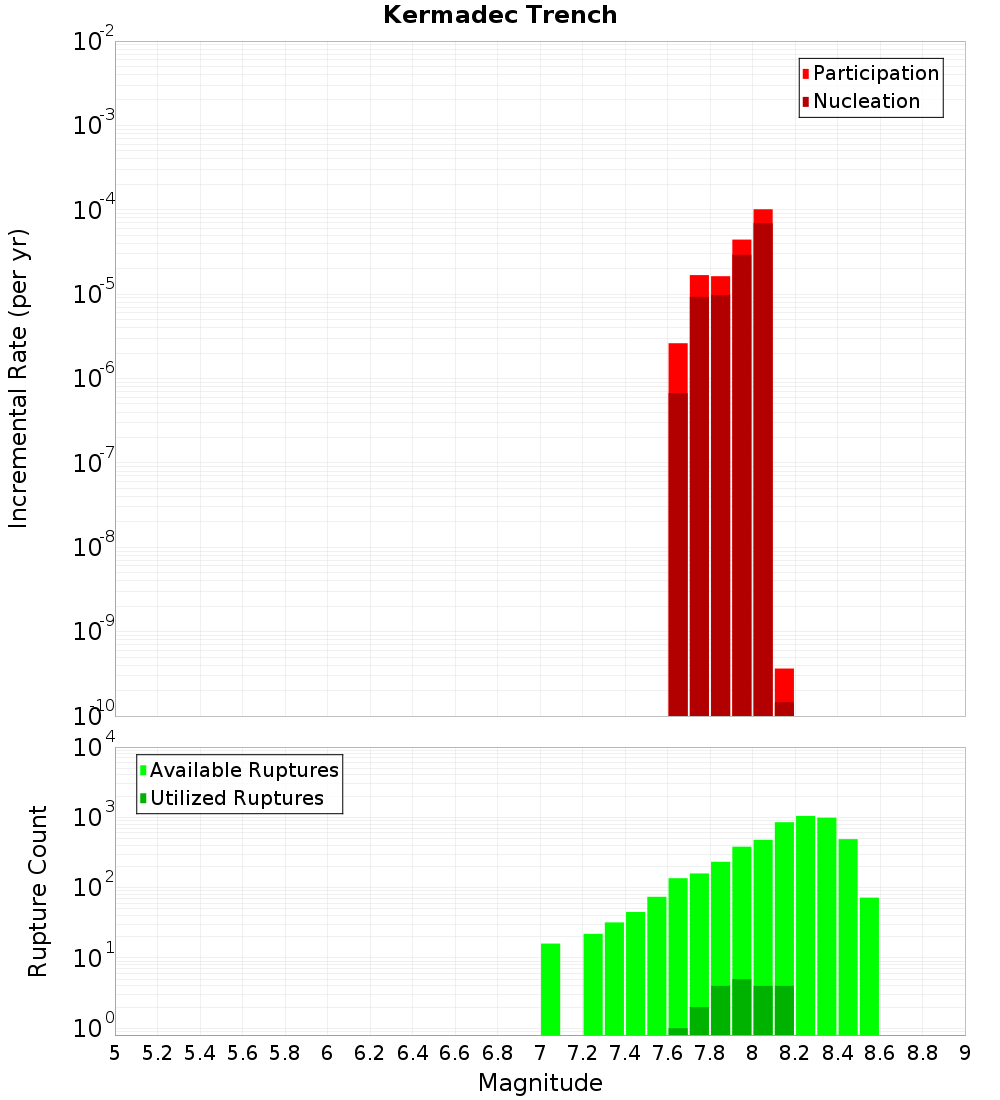 Kermadec Trench

Participation
Nucleation

Incremental Rate (per yr)

$10^{-2}$
$10^{-3}$
$10^{-4}$
$10^{-5}$
$10^{-6}$
$10^{-7}$
$10^{-8}$
$10^{-9}$
$10^{-10}$

Available Ruptures
Utilized Ruptures

Rupture Count

$10^{4}$
$10^{3}$
$10^{2}$
$10^{1}$
$10^{0}$

5 5.2 5.4 5.6 5.8 6 6.2 6.4 6.6 6.8 7 7.2 7.4 7.6 7.8 8 8.2 8.4 8.6 8.8 9

Magnitude